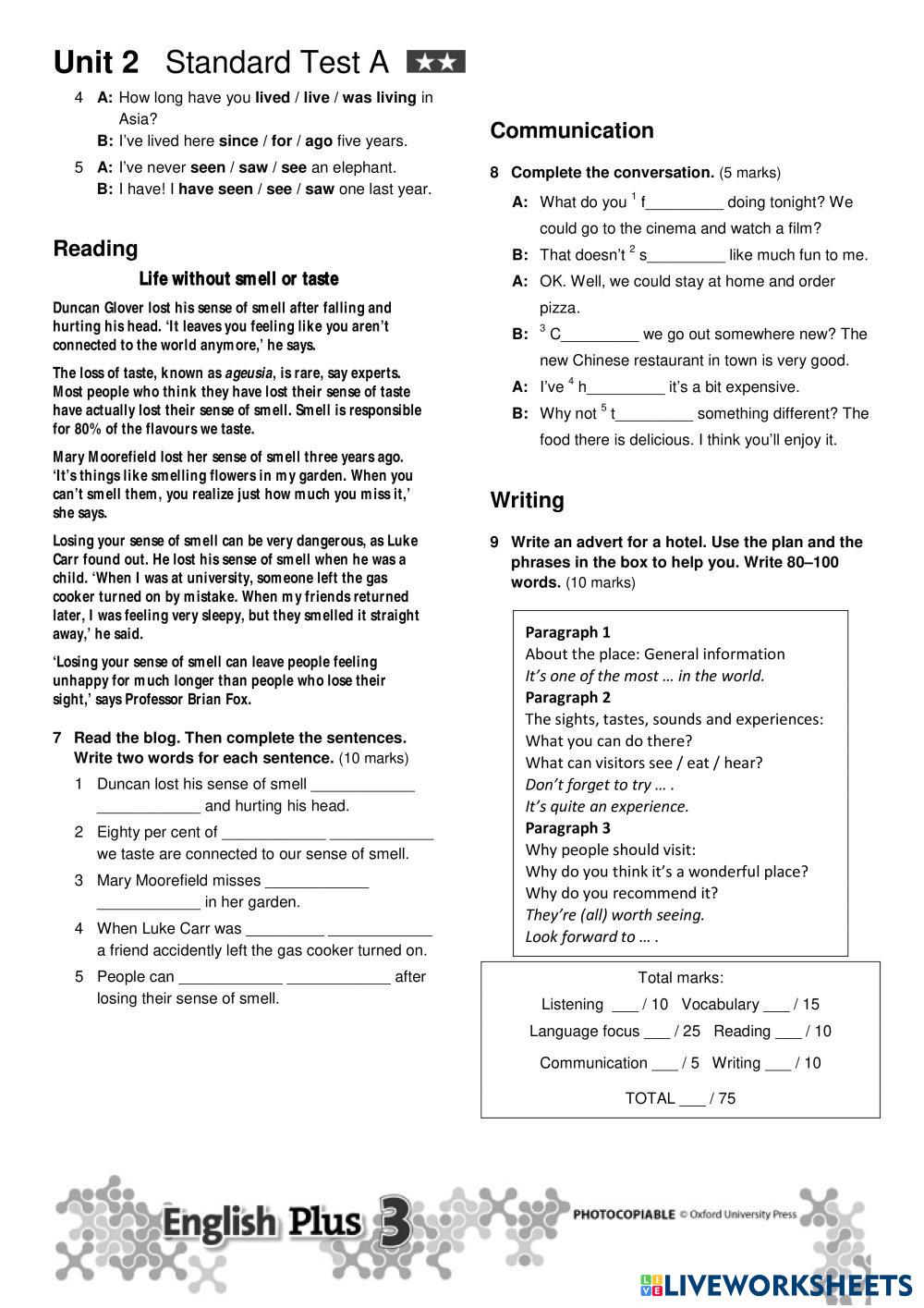 Unit 2 Standard Test A ★★

4 A: How long have you lived / live / was living in Asia?
B: I've lived here since / for / ago five years.

5 A: I've never seen / saw / see an elephant.
B: I have! I have seen / see / saw one last year.

Reading

Life without smell or taste

Duncan Glover lost his sense of smell after falling and hurting his head. 'It leaves you feeling like you aren't connected to the world anymore,' he says.

The loss of taste, known as ageusia, is rare, say experts. Most people who think they have lost their sense of taste have actually lost their sense of smell. Smell is responsible for 80% of the flavours we taste.

Mary Moorefield lost her sense of smell three years ago. 'It's things like smelling flowers in my garden. When you can't smell them, you realize just how much you miss it,' she says.

Losing your sense of smell can be very dangerous, as Luke Carr found out. He lost his sense of smell when he was a child. 'When I was at university, someone left the gas cooker turned on by mistake. When my friends returned later, I was feeling very sleepy, but they smelled it straight away,' he said.

'Losing your sense of smell can leave people feeling unhappy for much longer than people who lose their sight,' says Professor Brian Fox.

7 Read the blog. Then complete the sentences. Write two words for each sentence. (10 marks)

1 Duncan lost his sense of smell ____________ ____________ and hurting his head.
2 Eighty per cent of ____________ ____________ we taste are connected to our sense of smell.
3 Mary Moorefield misses ____________ ____________ in her garden.
4 When Luke Carr was _________ ____________ a friend accidently left the gas cooker turned on.
5 People can ____________ ____________ after losing their sense of smell.

Communication

8 Complete the conversation. (5 marks)

A: What do you $^1$ f_________ doing tonight? We could go to the cinema and watch a film?
B: That doesn't $^2$ s_________ like much fun to me.
A: OK. Well, we could stay at home and order pizza.
B: $^3$ C_________ we go out somewhere new? The new Chinese restaurant in town is very good.
A: I've $^4$ h_________ it's a bit expensive.
B: Why not $^5$ t_________ something different? The food there is delicious. I think you'll enjoy it.

Writing

9 Write an advert for a hotel. Use the plan and the phrases in the box to help you. Write 80–100 words. (10 marks)

Paragraph 1
About the place: General information
It's one of the most … in the world.
Paragraph 2
The sights, tastes, sounds and experiences:
What you can do there?
What can visitors see / eat / hear?
Don't forget to try … .
It's quite an experience.
Paragraph 3
Why people should visit:
Why do you think it's a wonderful place?
Why do you recommend it?
They're (all) worth seeing.
Look forward to … .

Total marks:
Listening ___ / 10 Vocabulary ___ / 15
Language focus ___ / 25 Reading ___ / 10
Communication ___ / 5 Writing ___ / 10
TOTAL ___ / 75

English Plus 3
PHOTOCOPIABLE © Oxford University Press
LIVEWORKSHEETS